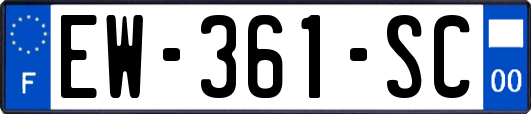 F
EW-361-SC
00